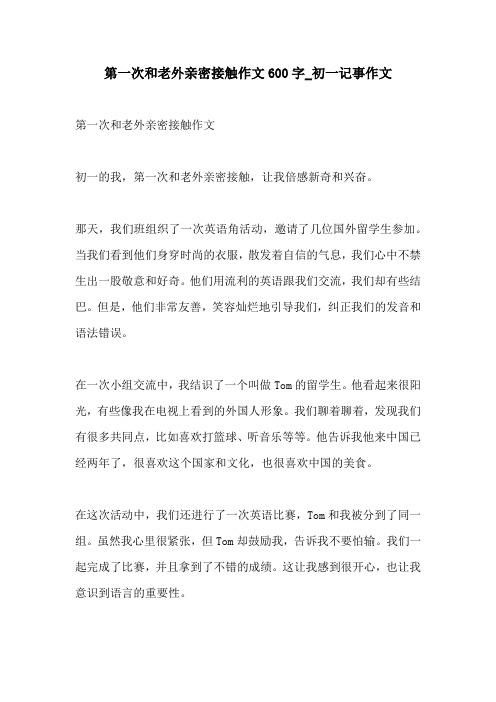 第一次和老外亲密接触作文 600 字_初一记事作文

第一次和老外亲密接触作文

初一的我，第一次和老外亲密接触，让我倍感新奇和兴奋。

那天，我们班组织了一次英语角活动，邀请了几位国外留学生参加。当我们看到他们身穿时尚的衣服，散发着自信的气息，我们心中不禁生出一股敬意和好奇。他们用流利的英语跟我们交流，我们却有些结巴。但是，他们非常友善，笑容灿烂地引导我们，纠正我们的发音和语法错误。

在一次小组交流中，我结识了一个叫做 Tom 的留学生。他看起来很阳光，有些像我在电视上看到的外国人形象。我们聊着聊着，发现我们有很多共同点，比如喜欢打篮球、听音乐等等。他告诉我他来中国已经两年了，很喜欢这个国家和文化，也很喜欢中国的美食。

在这次活动中，我们还进行了一次英语比赛，Tom 和我被分到了同一组。虽然我心里很紧张，但 Tom 却鼓励我，告诉我不要怕输。我们一起完成了比赛，并且拿到了不错的成绩。这让我感到很开心，也让我意识到语言的重要性。